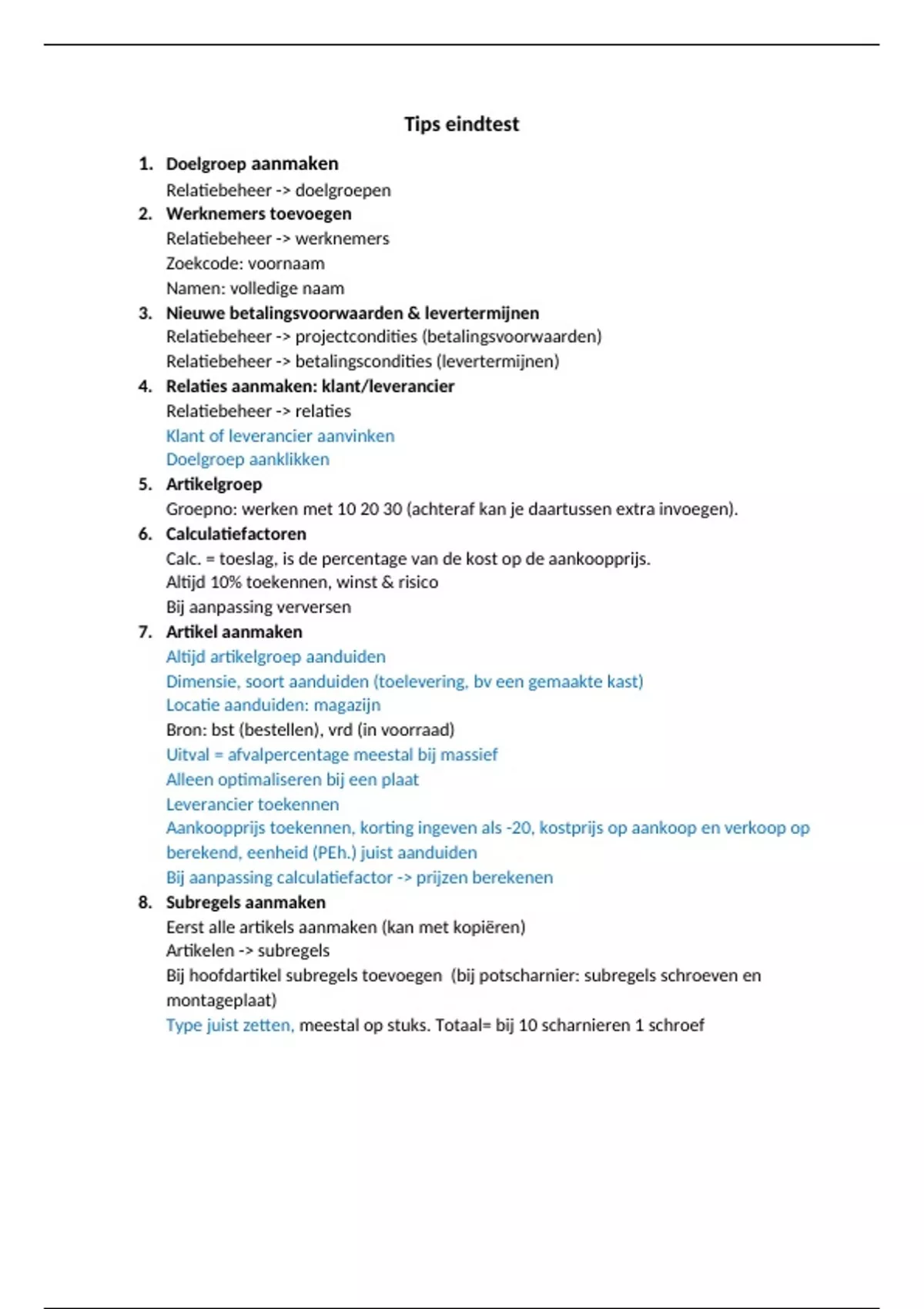 Tips eindtest

1. Doelgroep aanmaken
Relatiebeheer -> doelgroepen

2. Werknemers toevoegen
Relatiebeheer -> werknemers
Zoekcode: voornaam
Namen: volledige naam

3. Nieuwe betalingsvoorwaarden & levertermijnen
Relatiebeheer -> projectcondities (betalingsvoorwaarden)
Relatiebeheer -> betalingscondities (levertermijnen)

4. Relaties aanmaken: klant/leverancier
Relatiebeheer -> relaties
Klant of leverancier aanvinken
Doelgroep aanklikken

5. Artikelgroep
Groepno: werken met 10 20 30 (achteraf kan je daartussen extra invoegen).

6. Calculatiefactoren
Calc. = toeslag, is de percentage van de kost op de aankoopprijs.
Altijd 10% toekennen, winst & risico
Bij aanpassing verversen

7. Artikel aanmaken
Altijd artikelgroep aanduiden
Dimensie, soort aanduiden (toelevering, bv een gemaakte kast)
Locatie aanduiden: magazijn
Bron: bst (bestellen), vrd (in voorraad)
Uitval = afvalpercentage meestal bij massief
Alleen optimaliseren bij een plaat
Leverancier toekennen
Aankoopprijs toekennen, korting ingeven als -20, kostprijs op aankoop en verkoop op berekend, eenheid (PEh.) juist aanduiden
Bij aanpassing calculatiefactor -> prijzen berekenen

8. Subregels aanmaken
Eerst alle artikels aanmaken (kan met kopiëren)
Artikelen -> subregels
Bij hoofdartikel subregels toevoegen (bij potscharnier: subregels schroeven en montageplaat)
Type juist zetten, meestal op stuks. Totaal= bij 10 scharnieren 1 schroef